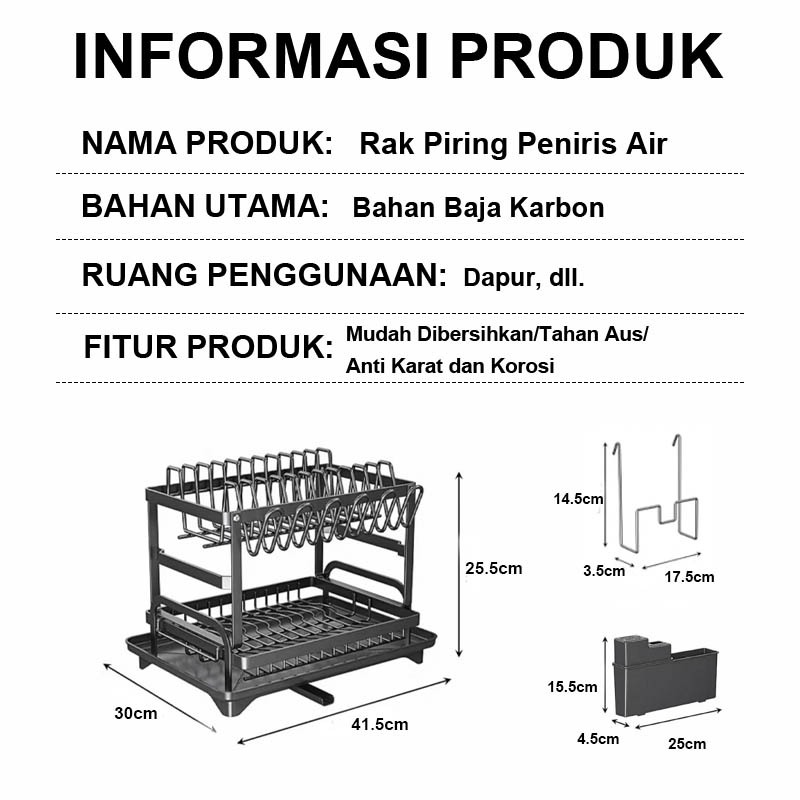 INFORMASI PRODUK

NAMA PRODUK: Rak Piring Peniris Air

BAHAN UTAMA: Bahan Baja Karbon

RUANG PENGGUNAAN: Dapur, dll.

FITUR PRODUK: Mudah Dibersihkan/Tahan Aus/ Anti Karat dan Korosi

25.5cm

30cm

41.5cm

14.5cm

3.5cm

17.5cm

15.5cm

4.5cm

25cm